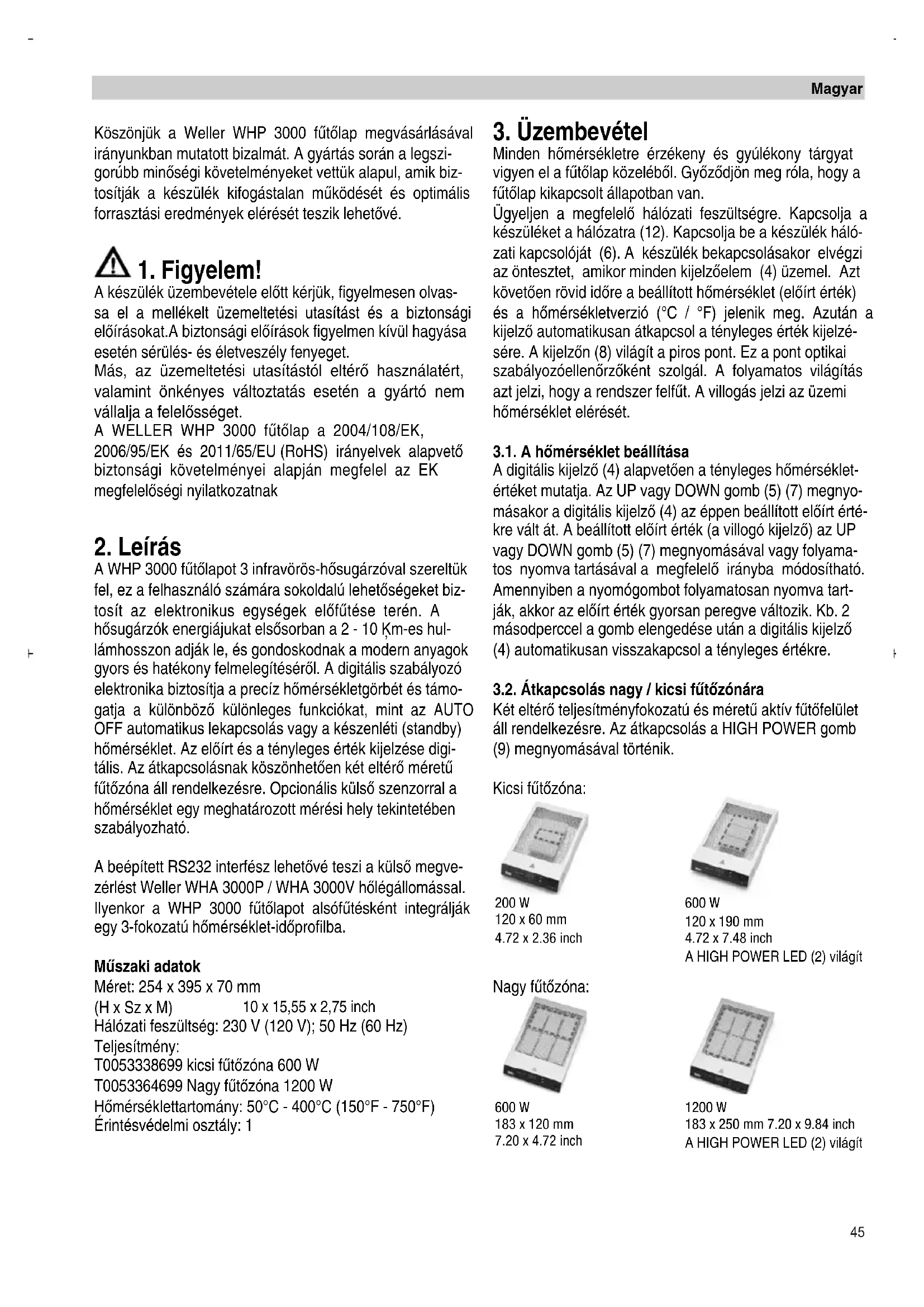 Magyar

Köszönjük a Weller WHP 3000 fűtőlap megvásárlásával irányunkban mutatott bizalmát. A gyártás során a legszigorúbb minőségi követelményeket vettük alapul, amik biztosítják a készülék kifogástalan működését és optimális forrasztási eredmények elérését teszik lehetővé.

1. Figyelem!
A készülék üzembevétele előtt kérjük, figyelmesen olvassa el a mellékelt üzemeltetési utasítást és a biztonsági előírásokat.A biztonsági előírások figyelmen kívül hagyása esetén sérülés- és életveszély fenyeget.
Más, az üzemeltetési utasítástól eltérő használatért, valamint önkényes változtatás esetén a gyártó nem vállalja a felelősséget.
A WELLER WHP 3000 fűtőlap a 2004/108/EK, 2006/95/EK és 2011/65/EU (RoHS) irányelvek alapvető biztonsági követelményei alapján megfelel az EK megfelelőségi nyilatkozatnak

2. Leírás
A WHP 3000 fűtőlapot 3 infravörös-hősugárzóval szereltük fel, ez a felhasználó számára sokoldalú lehetőségeket biztosít az elektronikus egységek előfűtése terén. A hősugárzók energiájukat elsősorban a 2 - 10 Km-es hullámhosszon adják le, és gondoskodnak a modern anyagok gyors és hatékony felmelegítéséről. A digitális szabályozó elektronika biztosítja a precíz hőmérsékletgörbét és támogatja a különböző különleges funkciókat, mint az AUTO OFF automatikus lekapcsolás vagy a készenléti (standby) hőmérséklet. Az előírt és a tényleges érték kijelzése digitális. Az átkapcsolásnak köszönhetően két eltérő méretű fűtőzóna áll rendelkezésre. Opcionális külső szenzorral a hőmérséklet egy meghatározott mérési hely tekintetében szabályozható.

A beépített RS232 interfész lehetővé teszi a külső megvezérlést Weller WHA 3000P / WHA 3000V hőlégállomással. Ilyenkor a WHP 3000 fűtőlapot alsófűtésként integrálják egy 3-fokozatú hőmérséklet-időprofilba.

Műszaki adatok
Méret: 254 x 395 x 70 mm
(H x Sz x M) 10 x 15,55 x 2,75 inch
Hálózati feszültség: 230 V (120 V); 50 Hz (60 Hz)
Teljesítmény:
T0053338699 kicsi fűtőzóna 600 W
T0053364699 Nagy fűtőzóna 1200 W
Hőmérséklettartomány: 50°C - 400°C (150°F - 750°F)
Érintésvédelmi osztály: 1

3. Üzembevétel
Minden hőmérsékletre érzékeny és gyúlékony tárgyat vigyen el a fűtőlap közeléből. Győződjön meg róla, hogy a fűtőlap kikapcsolt állapotban van.
Ügyeljen a megfelelő hálózati feszültségre. Kapcsolja a készüléket a hálózatra (12). Kapcsolja be a készülék hálózati kapcsolóját (6). A készülék bekapcsolásakor elvégzi az öntesztet, amikor minden kijelzőelem (4) üzemel. Azt követően rövid időre a beállított hőmérséklet (előírt érték) és a hőmérsékletverzió (°C / °F) jelenik meg. Azután a kijelző automatikusan átkapcsol a tényleges érték kijelzésére. A kijelzőn (8) világít a piros pont. Ez a pont optikai szabályozóellenőrzőként szolgál. A folyamatos világítás azt jelzi, hogy a rendszer felfűt. A villogás jelzi az üzemi hőmérséklet elérését.

3.1. A hőmérséklet beállítása
A digitális kijelző (4) alapvetően a tényleges hőmérsékletértéket mutatja. Az UP vagy DOWN gomb (5) (7) megnyomásakor a digitális kijelző (4) az éppen beállított előírt értékre vált át. A beállított előírt érték (a villogó kijelző) az UP vagy DOWN gomb (5) (7) megnyomásával vagy folyamatos nyomva tartásával a megfelelő irányba módosítható. Amennyiben a nyomógombot folyamatosan nyomva tartják, akkor az előírt érték gyorsan peregve változik. Kb. 2 másodperccel a gomb elengedése után a digitális kijelző (4) automatikusan visszakapcsol a tényleges értékre.

3.2. Átkapcsolás nagy / kicsi fűtőzónára
Két eltérő teljesítményfokozatú és méretű aktív fűtőfelület áll rendelkezésre. Az átkapcsolás a HIGH POWER gomb (9) megnyomásával történik.

Kicsi fűtőzóna:

200 W
120 x 60 mm
4.72 x 2.36 inch

600 W
120 x 190 mm
4.72 x 7.48 inch
A HIGH POWER LED (2) világít

Nagy fűtőzóna:

600 W
183 x 120 mm
7.20 x 4.72 inch

1200 W
183 x 250 mm 7.20 x 9.84 inch
A HIGH POWER LED (2) világít

45